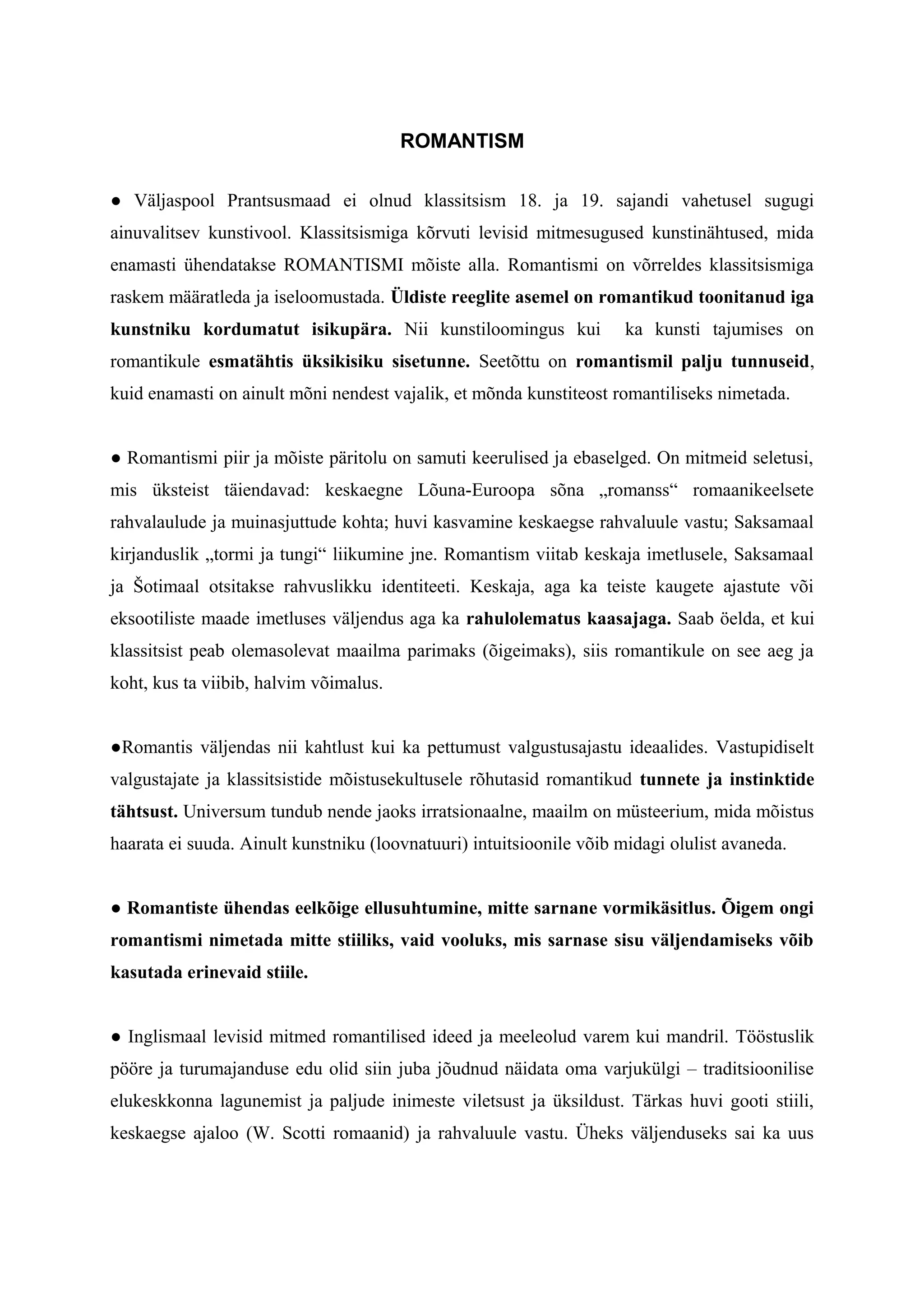 ROMANTISM

• Väljaspool Prantsusmaad ei olnud klassitsism 18. ja 19. sajandi vahetusel sugugi ainuvalitsev kunstivool. Klassitsismiga kõrvuti levisid mitmesugused kunstinähtused, mida enamasti ühendatakse ROMANTISMI mõiste alla. Romantismi on võrreldes klassitsismiga raskem määratleda ja iseloomustada. Üldiste reeglite asemel on romantikud toonitanud iga kunstniku kordumatut isikupära. Nii kunstiloomingus kui ka kunsti tajumises on romantikule esmatähtis üksikisiku sisetunne. Seetõttu on romantismil palju tunnuseid, kuid enamasti on ainult mõni nendest vajalik, et mõnda kunstiteost romantiliseks nimetada.

• Romantismi piir ja mõiste päritolu on samuti keerulised ja ebaselged. On mitmeid seletusi, mis üksteist täiendavad: keskaegne Lõuna-Euroopa sõna „romanss“ romaanikeelsete rahvalaulude ja muinasjuttude kohta; huvi kasvamine keskaegse rahvaluule vastu; Saksamaal kirjanduslik „tormi ja tungi“ liikumine jne. Romantism viitab keskaja imetlusele, Saksamaal ja Šotimaal otsitakse rahvuslikku identiteeti. Keskaja, aga ka teiste kaugete ajastute või eksootiliste maade imetluses väljendus aga ka rahulolematus kaasajaga. Saab öelda, et kui klassitsist peab olemasolevat maailma parimaks (õigeimaks), siis romantikule on see aeg ja koht, kus ta viibib, halvim võimalus.

•Romantis väljendas nii kahtlust kui ka pettumust valgustusajastu ideaalides. Vastupidiselt valgustajate ja klassitsistide mõistusekultusele rõhutasid romantikud tunnete ja instinktide tähtsust. Universum tundub nende jaoks irratsionaalne, maailm on müsteerium, mida mõistus haarata ei suuda. Ainult kunstniku (loovnatuuri) intuitsioonile võib midagi olulist avaneda.

• Romantiste ühendas eelkõige ellusuhtumine, mitte sarnane vormikäsitlus. Õigem ongi romantismi nimetada mitte stiiliks, vaid vooluks, mis sarnase sisu väljendamiseks võib kasutada erinevaid stiile.

• Inglismaal levisid mitmed romantilised ideed ja meeleolud varem kui mandril. Tööstuslik pööre ja turumajanduse edu olid siin juba jõudnud näidata oma varjukülgi – traditsioonilise elukeskkonna lagunemist ja paljude inimeste viletsust ja üksildust. Tärkas huvi gooti stiili, keskaegse ajaloo (W. Scotti romaanid) ja rahvaluule vastu. Üheks väljenduseks sai ka uus